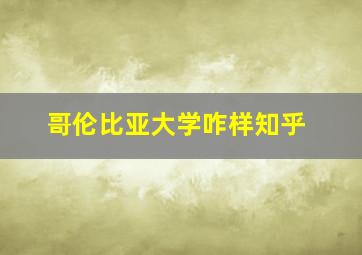 哥伦比亚大学咋样知乎